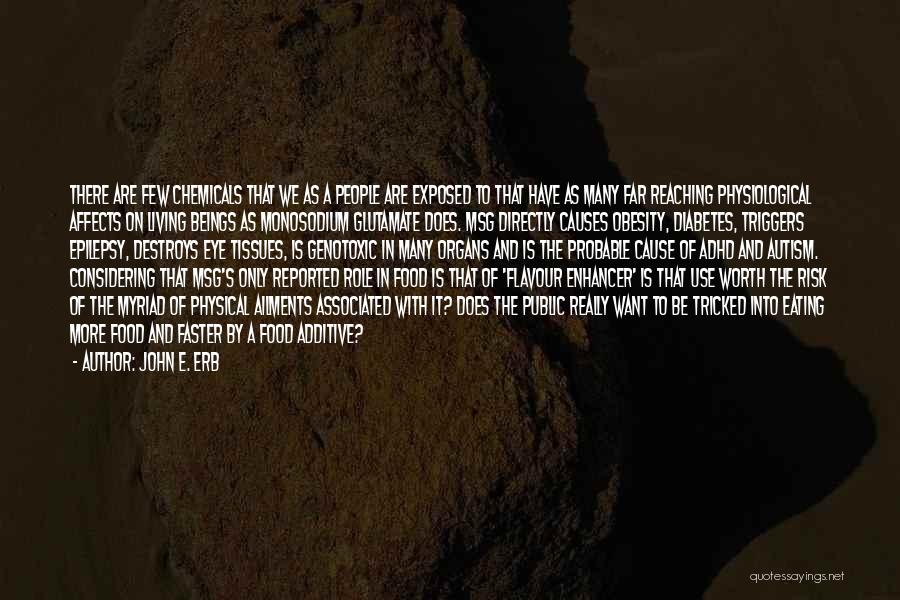 THERE ARE FEW CHEMICALS THAT WE AS A PEOPLE ARE EXPOSED TO THAT HAVE AS MANY FAR REACHING PHYSIOLOGICAL AFFECTS ON LIVING BEINGS AS MONOSODIUM GLUTAMATE DOES. MSG DIRECTLY CAUSES OBESITY, DIABETES, TRIGGERS EPILEPSY, DESTROYS EYE TISSUES, IS GENOTOXIC IN MANY ORGANS AND IS THE PROBABLE CAUSE OF ADHD AND AUTISM. CONSIDERING THAT MSG'S ONLY REPORTED ROLE IN FOOD IS THAT OF 'FLAVOUR ENHANCER' IS THAT USE WORTH THE RISK OF THE MYRIAD OF PHYSICAL AILMENTS ASSOCIATED WITH IT? DOES THE PUBLIC REALLY WANT TO BE TRICKED INTO EATING MORE FOOD AND FASTER BY A FOOD ADDITIVE?

- AUTHOR: JOHN E. ERB

quotessayings.net